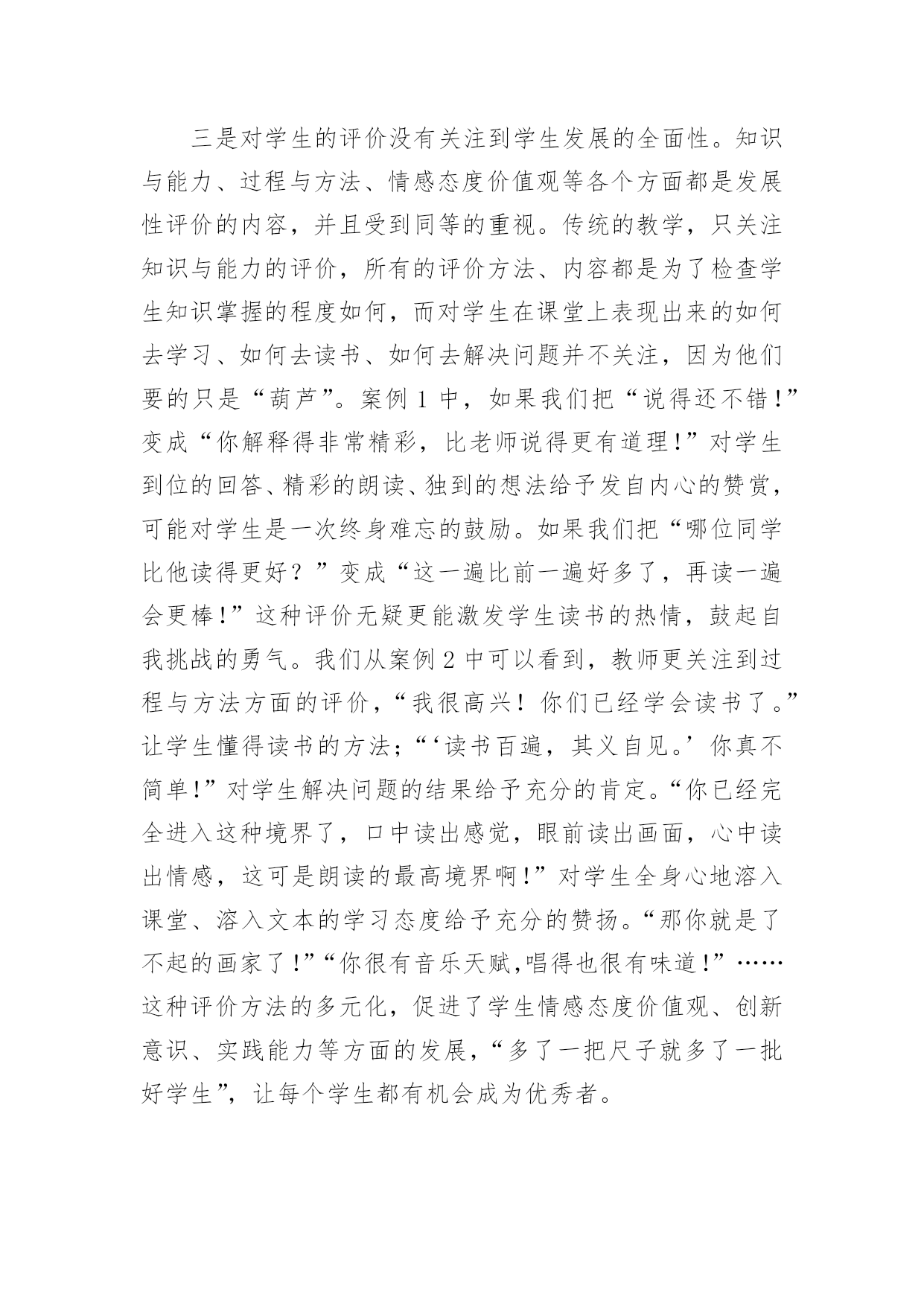 三是对学生的评价没有关注到学生发展的全面性。知识与能力、过程与方法、情感态度价值观等各个方面都是发展性评价的内容，并且受到同等的重视。传统的教学，只关注知识与能力的评价，所有的评价方法、内容都是为了检查学生知识掌握的程度如何，而对学生在课堂上表现出来的如何去学习、如何去读书、如何去解决问题并不关注，因为他们要的只是“葫芦”。案例 1 中，如果我们把“说得还不错！”变成“你解释得非常精彩，比老师说得更有道理！”对学生到位的回答、精彩的朗读、独到的想法给予发自内心的赞赏，可能对学生是一次终身难忘的鼓励。如果我们把“哪位同学比他读得更好？”变成“这一遍比前一遍好多了，再读一遍会更棒！”这种评价无疑更能激发学生读书的热情，鼓起自我挑战的勇气。我们从案例 2 中可以看到，教师更关注到过程与方法方面的评价，“我很高兴！你们已经学会读书了。”让学生懂得读书的方法；“‘读书百遍，其义自见。’你真不简单！”对学生解决问题的结果给予充分的肯定。“你已经完全进入这种境界了，口中读出感觉，眼前读出画面，心中读出情感，这可是朗读的最高境界啊！”对学生全身心地溶入课堂、溶入文本的学习态度给予充分的赞扬。“那你就是了不起的画家了！”“你很有音乐天赋,唱得也很有味道！”……这种评价方法的多元化，促进了学生情感态度价值观、创新意识、实践能力等方面的发展，“多了一把尺子就多了一批好学生”，让每个学生都有机会成为优秀者。